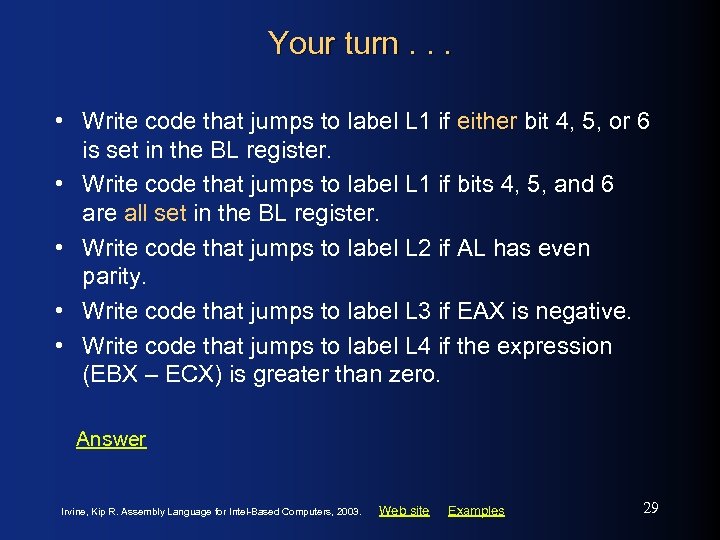 Your turn . . .

• Write code that jumps to label L1 if either bit 4, 5, or 6 is set in the BL register.
• Write code that jumps to label L1 if bits 4, 5, and 6 are all set in the BL register.
• Write code that jumps to label L2 if AL has even parity.
• Write code that jumps to label L3 if EAX is negative.
• Write code that jumps to label L4 if the expression (EBX – ECX) is greater than zero.

Answer

Irvine, Kip R. Assembly Language for Intel-Based Computers, 2003. Web site Examples 29